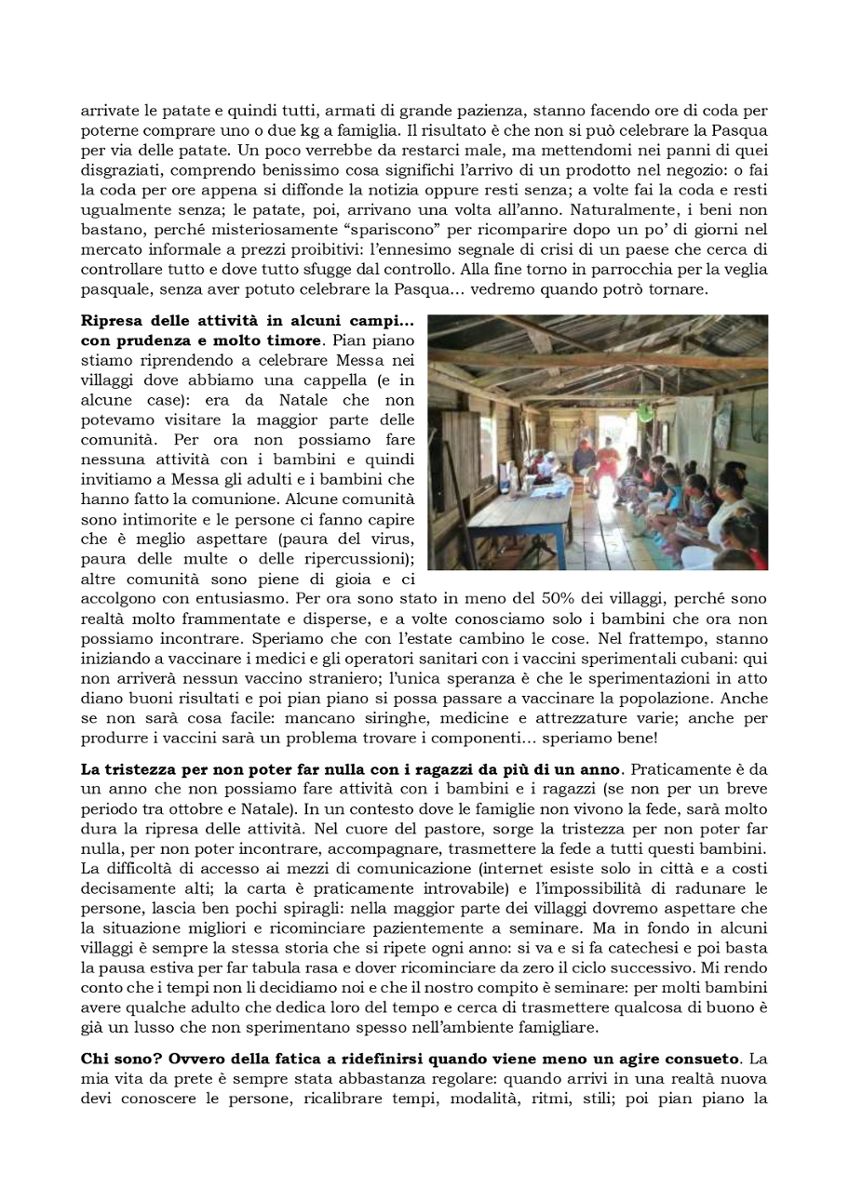 arrivate le patate e quindi tutti, armati di grande pazienza, stanno facendo ore di coda per poterne comprare uno o due kg a famiglia. Il risultato è che non si può celebrare la Pasqua per via delle patate. Un poco verrebbe da restarci male, ma mettendomi nei panni di quei disgraziati, comprendo benissimo cosa significhi l'arrivo di un prodotto nel negozio: o fai la coda per ore appena si diffonde la notizia oppure resti senza; a volte fai la coda e resti ugualmente senza; le patate, poi, arrivano una volta all'anno. Naturalmente, i beni non bastano, perché misteriosamente "spariscono" per ricomparire dopo un po' di giorni nel mercato informale a prezzi proibitivi: l'ennesimo segnale di crisi di un paese che cerca di controllare tutto e dove tutto sfugge dal controllo. Alla fine torno in parrocchia per la veglia pasquale, senza aver potuto celebrare la Pasqua… vedremo quando potrò tornare.

**Ripresa delle attività in alcuni campi… con prudenza e molto timore**. Pian piano stiamo riprendendo a celebrare Messa nei villaggi dove abbiamo una cappella (e in alcune case): era da Natale che non potevamo visitare la maggior parte delle comunità. Per ora non possiamo fare nessuna attività con i bambini e quindi invitiamo a Messa gli adulti e i bambini che hanno fatto la comunione. Alcune comunità sono intimorite e le persone ci fanno capire che è meglio aspettare (paura del virus, paura delle multe o delle ripercussioni); altre comunità sono piene di gioia e ci accolgono con entusiasmo. Per ora sono stato in meno del 50% dei villaggi, perché sono realtà molto frammentate e disperse, e a volte conosciamo solo i bambini che ora non possiamo incontrare. Speriamo che con l'estate cambino le cose. Nel frattempo, stanno iniziando a vaccinare i medici e gli operatori sanitari con i vaccini sperimentali cubani: qui non arriverà nessun vaccino straniero; l'unica speranza è che le sperimentazioni in atto diano buoni risultati e poi pian piano si possa passare a vaccinare la popolazione. Anche se non sarà cosa facile: mancano siringhe, medicine e attrezzature varie; anche per produrre i vaccini sarà un problema trovare i componenti… speriamo bene!

**La tristezza per non poter far nulla con i ragazzi da più di un anno**. Praticamente è da un anno che non possiamo fare attività con i bambini e i ragazzi (se non per un breve periodo tra ottobre e Natale). In un contesto dove le famiglie non vivono la fede, sarà molto dura la ripresa delle attività. Nel cuore del pastore, sorge la tristezza per non poter far nulla, per non poter incontrare, accompagnare, trasmettere la fede a tutti questi bambini. La difficoltà di accesso ai mezzi di comunicazione (internet esiste solo in città e a costi decisamente alti; la carta è praticamente introvabile) e l'impossibilità di radunare le persone, lascia ben pochi spiragli: nella maggior parte dei villaggi dovremo aspettare che la situazione migliori e ricominciare pazientemente a seminare. Ma in fondo in alcuni villaggi è sempre la stessa storia che si ripete ogni anno: si va e si fa catechesi e poi basta la pausa estiva per far tabula rasa e dover ricominciare da zero il ciclo successivo. Mi rendo conto che i tempi non li decidiamo noi e che il nostro compito è seminare: per molti bambini avere qualche adulto che dedica loro del tempo e cerca di trasmettere qualcosa di buono è già un lusso che non sperimentano spesso nell'ambiente famigliare.

**Chi sono? Ovvero della fatica a ridefinirsi quando viene meno un agire consueto**. La mia vita da prete è sempre stata abbastanza regolare: quando arrivi in una realtà nuova devi conoscere le persone, ricalibrare tempi, modalità, ritmi, stili; poi pian piano la